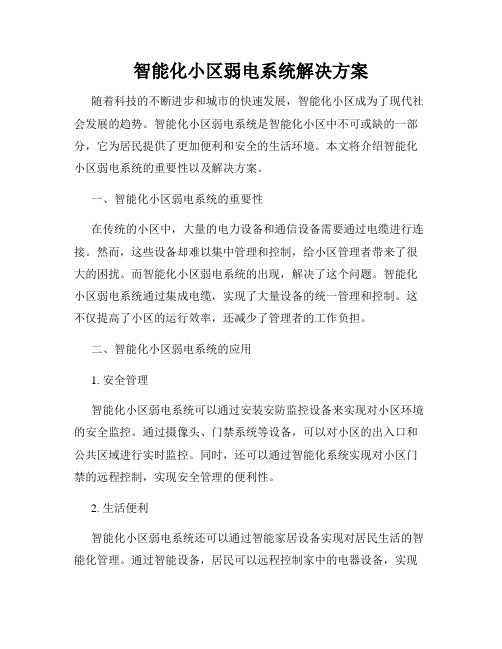 智能化小区弱电系统解决方案

随着科技的不断进步和城市的快速发展，智能化小区成为了现代社会发展的趋势。智能化小区弱电系统是智能化小区中不可或缺的一部分，它为居民提供了更加便利和安全的生活环境。本文将介绍智能化小区弱电系统的重要性以及解决方案。

一、智能化小区弱电系统的重要性

在传统的小区中，大量的电力设备和通信设备需要通过电缆进行连接。然而，这些设备却难以集中管理和控制，给小区管理者带来了很大的困扰。而智能化小区弱电系统的出现，解决了这个问题。智能化小区弱电系统通过集成电缆，实现了大量设备的统一管理和控制。这不仅提高了小区的运行效率，还减少了管理者的工作负担。

二、智能化小区弱电系统的应用

1. 安全管理

智能化小区弱电系统可以通过安装安防监控设备来实现对小区环境的安全监控。通过摄像头、门禁系统等设备，可以对小区的出入口和公共区域进行实时监控。同时，还可以通过智能化系统实现对小区门禁的远程控制，实现安全管理的便利性。

2. 生活便利

智能化小区弱电系统还可以通过智能家居设备实现对居民生活的智能化管理。通过智能设备，居民可以远程控制家中的电器设备，实现